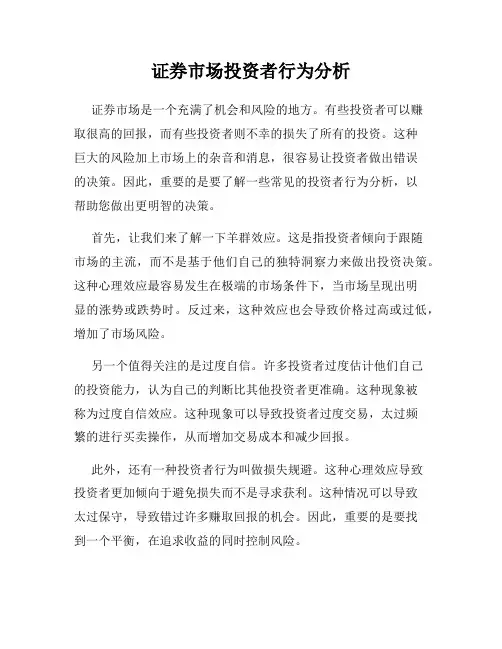 证券市场投资者行为分析

证券市场是一个充满了机会和风险的地方。有些投资者可以赚取很高的回报，而有些投资者则不幸的损失了所有的投资。这种巨大的风险加上市场上的杂音和消息，很容易让投资者做出错误的决策。因此，重要的是要了解一些常见的投资者行为分析，以帮助您做出更明智的决策。

首先，让我们来了解一下羊群效应。这是指投资者倾向于跟随市场的主流，而不是基于他们自己的独特洞察力来做出投资决策。这种心理效应最容易发生在极端的市场条件下，当市场呈现出明显的涨势或跌势时。反过来，这种效应也会导致价格过高或过低，增加了市场风险。

另一个值得关注的是过度自信。许多投资者过度估计他们自己的投资能力，认为自己的判断比其他投资者更准确。这种现象被称为过度自信效应。这种现象可以导致投资者过度交易，太过频繁的进行买卖操作，从而增加交易成本和减少回报。

此外，还有一种投资者行为叫做损失规避。这种心理效应导致投资者更加倾向于避免损失而不是寻求获利。这种情况可以导致太过保守，导致错过许多赚取回报的机会。因此，重要的是要找到一个平衡，在追求收益的同时控制风险。